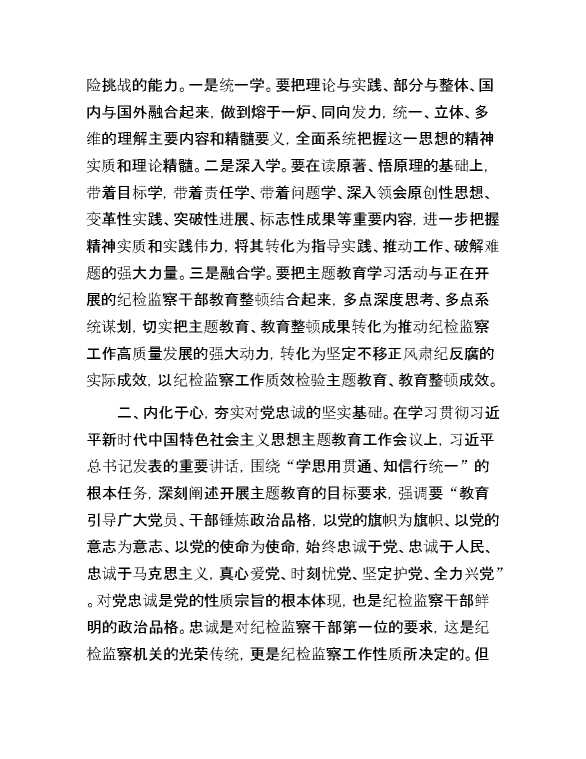 险挑战的能力。一是统一学。要把理论与实践、部分与整体、国内与国外融合起来，做到熔于一炉、同向发力，统一、立体、多维的理解主要内容和精髓要义，全面系统把握这一思想的精神实质和理论精髓。二是深入学。要在读原著、悟原理的基础上，带着目标学，带着责任学、带着问题学、深入领会原创性思想、变革性实践、突破性进展、标志性成果等重要内容，进一步把握精神实质和实践伟力，将其转化为指导实践、推动工作、破解难题的强大力量。三是融合学。要把主题教育学习活动与正在开展的纪检监察干部教育整顿结合起来，多点深度思考、多点系统谋划，切实把主题教育、教育整顿成果转化为推动纪检监察工作高质量发展的强大动力，转化为坚定不移正风肃纪反腐的实际成效，以纪检监察工作质效检验主题教育、教育整顿成效。

二、内化于心，夯实对党忠诚的坚实基础。在学习贯彻习近平新时代中国特色社会主义思想主题教育工作会议上，习近平总书记发表的重要讲话，围绕“学思用贯通、知信行统一”的根本任务，深刻阐述开展主题教育的目标要求，强调要“教育引导广大党员、干部锤炼政治品格，以党的旗帜为旗帜、以党的意志为意志、以党的使命为使命，始终忠诚于党、忠诚于人民、忠诚于马克思主义，真心爱党、时刻忧党、坚定护党、全力兴党”。对党忠诚是党的性质宗旨的根本体现，也是纪检监察干部鲜明的政治品格。忠诚是对纪检监察干部第一位的要求，这是纪检监察机关的光荣传统，更是纪检监察工作性质所决定的。但